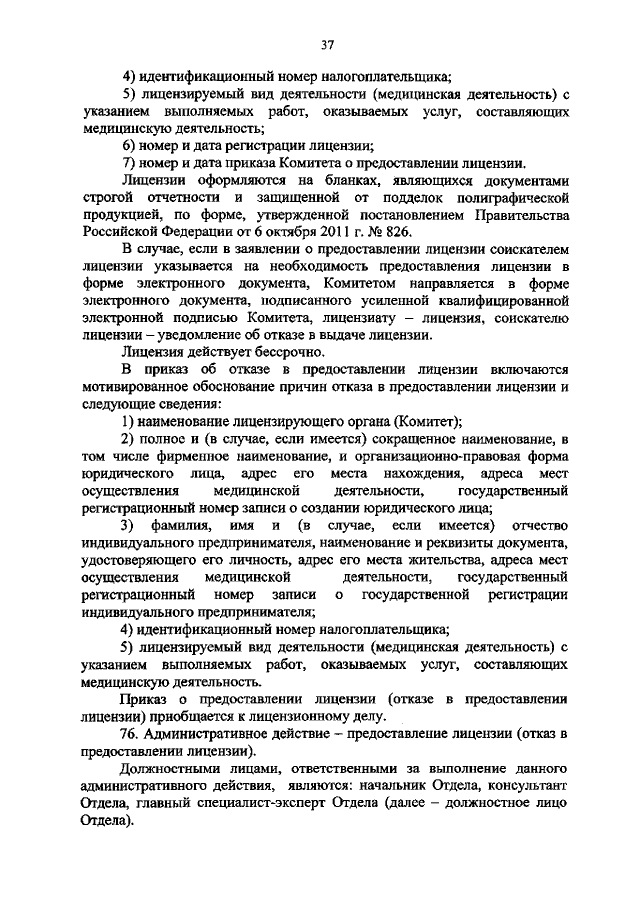 37

4) идентификационный номер налогоплательщика;

5) лицензируемый вид деятельности (медицинская деятельность) с указанием выполняемых работ, оказываемых услуг, составляющих медицинскую деятельность;

6) номер и дата регистрации лицензии;

7) номер и дата приказа Комитета о предоставлении лицензии.

Лицензии оформляются на бланках, являющихся документами строгой отчетности и защищенной от подделок полиграфической продукцией, по форме, утвержденной постановлением Правительства Российской Федерации от 6 октября 2011 г. № 826.

В случае, если в заявлении о предоставлении лицензии соискателем лицензии указывается на необходимость предоставления лицензии в форме электронного документа, Комитетом направляется в форме электронного документа, подписанного усиленной квалифицированной электронной подписью Комитета, лицензиату – лицензия, соискателю лицензии – уведомление об отказе в выдаче лицензии.

Лицензия действует бессрочно.

В приказ об отказе в предоставлении лицензии включаются мотивированное обоснование причин отказа в предоставлении лицензии и следующие сведения:

1) наименование лицензирующего органа (Комитет);

2) полное и (в случае, если имеется) сокращенное наименование, в том числе фирменное наименование, и организационно-правовая форма юридического лица, адрес его места нахождения, адреса мест осуществления медицинской деятельности, государственный регистрационный номер записи о создании юридического лица;

3) фамилия, имя и (в случае, если имеется) отчество индивидуального предпринимателя, наименование и реквизиты документа, удостоверяющего его личность, адрес его места жительства, адреса мест осуществления медицинской деятельности, государственный регистрационный номер записи о государственной регистрации индивидуального предпринимателя;

4) идентификационный номер налогоплательщика;

5) лицензируемый вид деятельности (медицинская деятельность) с указанием выполняемых работ, оказываемых услуг, составляющих медицинскую деятельность.

Приказ о предоставлении лицензии (отказе в предоставлении лицензии) приобщается к лицензионному делу.

76. Административное действие – предоставление лицензии (отказ в предоставлении лицензии).

Должностными лицами, ответственными за выполнение данного административного действия, являются: начальник Отдела, консультант Отдела, главный специалист-эксперт Отдела (далее – должностное лицо Отдела).